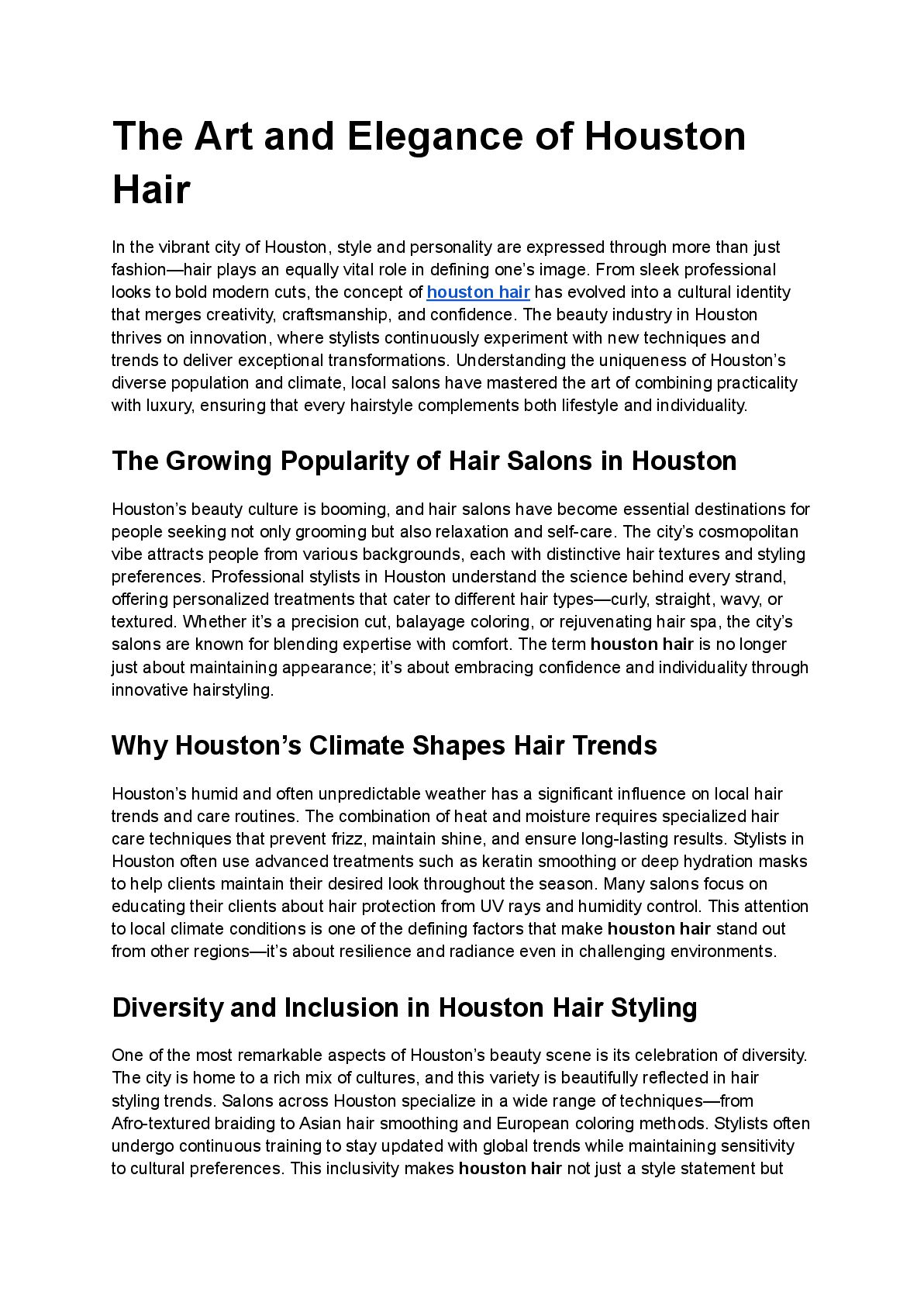 The Art and Elegance of Houston Hair

In the vibrant city of Houston, style and personality are expressed through more than just fashion—hair plays an equally vital role in defining one's image. From sleek professional looks to bold modern cuts, the concept of houston hair has evolved into a cultural identity that merges creativity, craftsmanship, and confidence. The beauty industry in Houston thrives on innovation, where stylists continuously experiment with new techniques and trends to deliver exceptional transformations. Understanding the uniqueness of Houston's diverse population and climate, local salons have mastered the art of combining practicality with luxury, ensuring that every hairstyle complements both lifestyle and individuality.

The Growing Popularity of Hair Salons in Houston

Houston's beauty culture is booming, and hair salons have become essential destinations for people seeking not only grooming but also relaxation and self-care. The city's cosmopolitan vibe attracts people from various backgrounds, each with distinctive hair textures and styling preferences. Professional stylists in Houston understand the science behind every strand, offering personalized treatments that cater to different hair types—curly, straight, wavy, or textured. Whether it's a precision cut, balayage coloring, or rejuvenating hair spa, the city's salons are known for blending expertise with comfort. The term houston hair is no longer just about maintaining appearance; it's about embracing confidence and individuality through innovative hairstyling.

Why Houston's Climate Shapes Hair Trends

Houston's humid and often unpredictable weather has a significant influence on local hair trends and care routines. The combination of heat and moisture requires specialized hair care techniques that prevent frizz, maintain shine, and ensure long-lasting results. Stylists in Houston often use advanced treatments such as keratin smoothing or deep hydration masks to help clients maintain their desired look throughout the season. Many salons focus on educating their clients about hair protection from UV rays and humidity control. This attention to local climate conditions is one of the defining factors that make houston hair stand out from other regions—it's about resilience and radiance even in challenging environments.

Diversity and Inclusion in Houston Hair Styling

One of the most remarkable aspects of Houston's beauty scene is its celebration of diversity. The city is home to a rich mix of cultures, and this variety is beautifully reflected in hair styling trends. Salons across Houston specialize in a wide range of techniques—from Afro-textured braiding to Asian hair smoothing and European coloring methods. Stylists often undergo continuous training to stay updated with global trends while maintaining sensitivity to cultural preferences. This inclusivity makes houston hair not just a style statement but